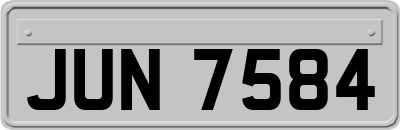 JUN 7584